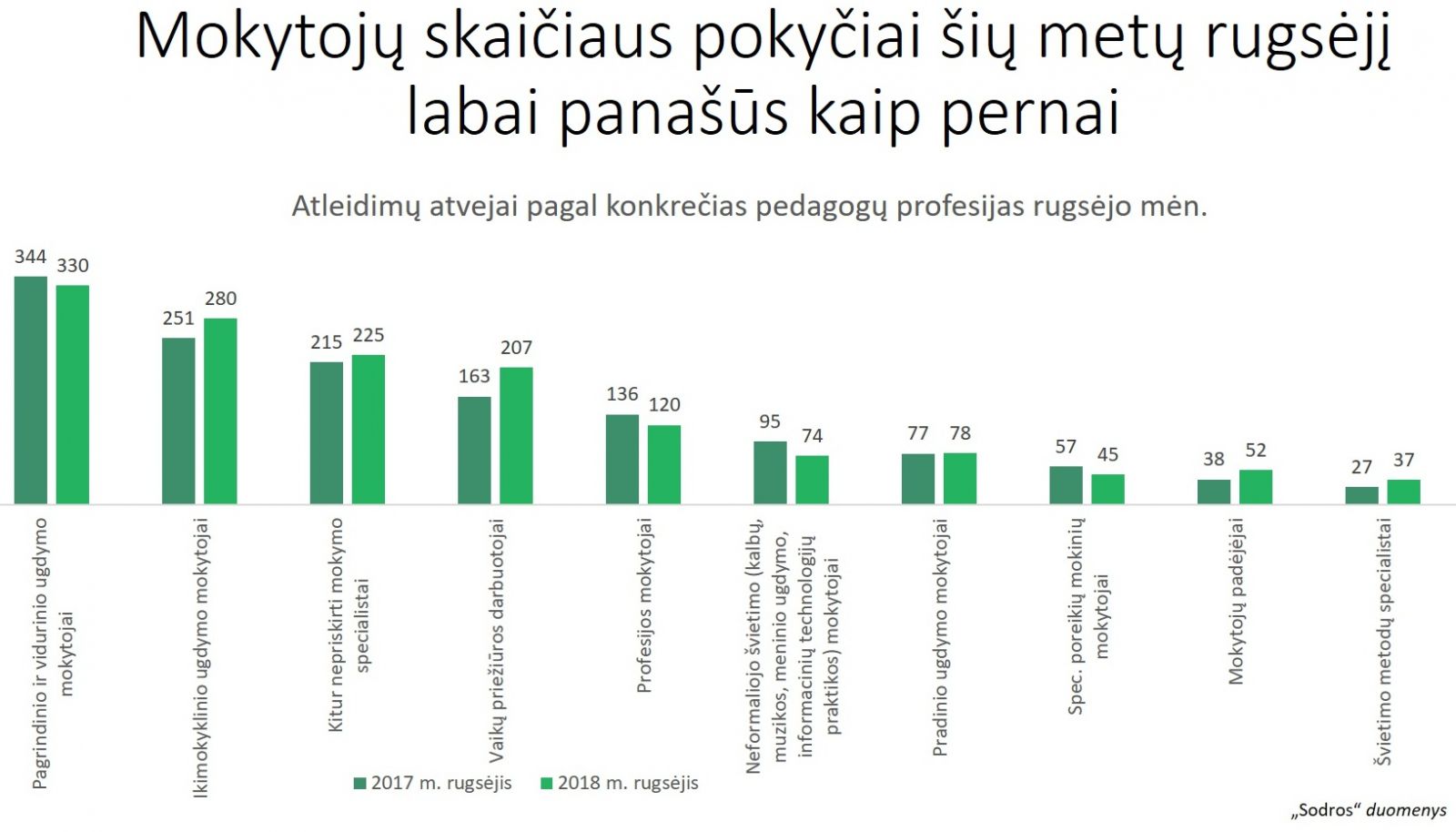 Mokytojų skaičiaus pokyčiai šių metų rugsėjį labai panašūs kaip pernai

Atleidimų atvejai pagal konkrečias pedagogų profesijas rugsėjo mėn.

344 330
251 280
215 225
163 207
136 120
95 74
77 78
57 45
38 52
27 37

Pagrindinio ir vidurinio ugdymo mokytojai
Ikimokyklinio ugdymo mokytojai
Kitur nepriskirti mokymo specialistai
Vaikų priežiūros darbuotojai
Profesijos mokytojai
Neformaliojo švietimo (kalbų, muzikos, meninio ugdymo, informacinių technologijų praktikos) mokytojai
Pradinio ugdymo mokytojai
Spec. poreikių mokinių mokytojai
Mokytojų padėjėjai
Švietimo metodų specialistai

2017 m. rugsėjis
2018 m. rugsėjis

„Sodros“ duomenys